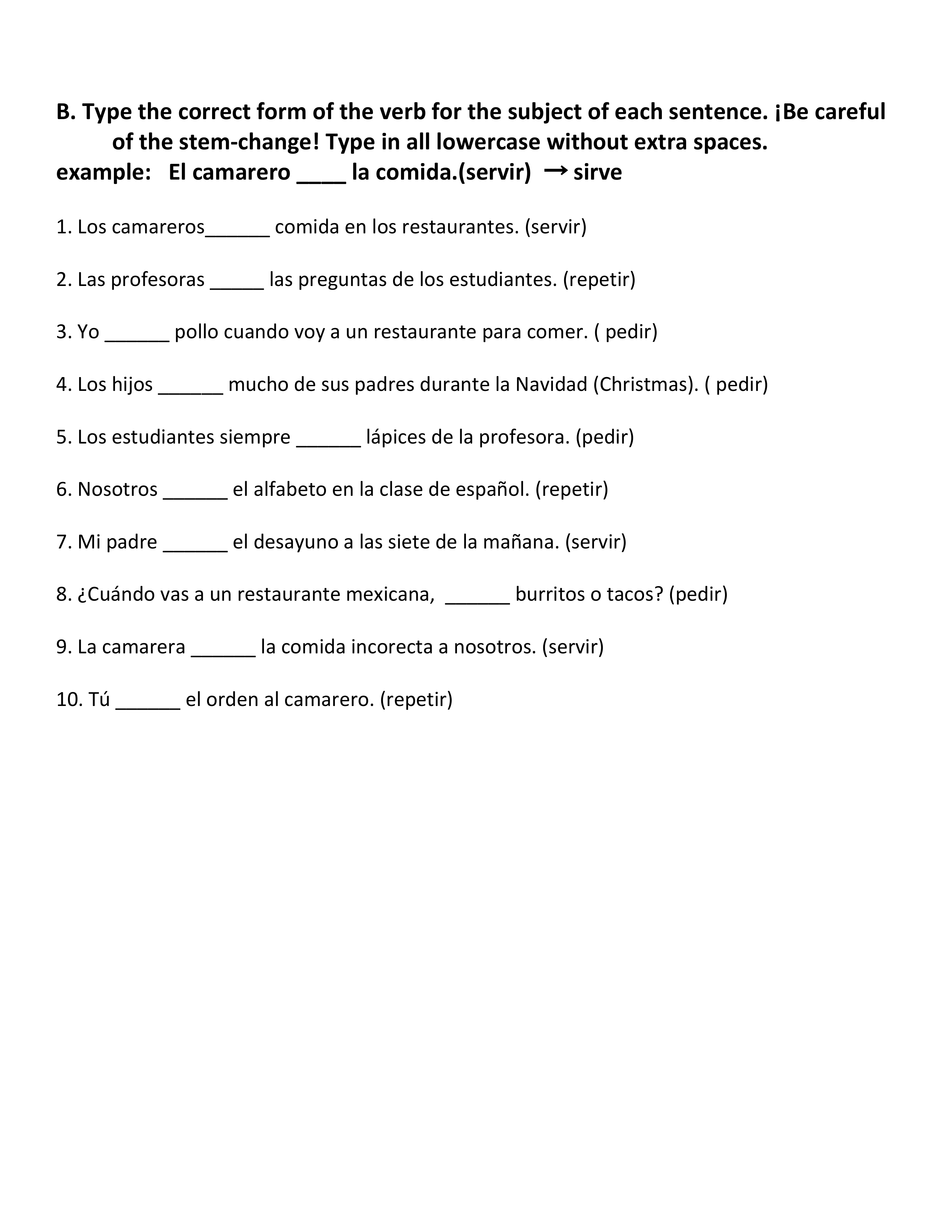 B. Type the correct form of the verb for the subject of each sentence. ¡Be careful of the stem-change! Type in all lowercase without extra spaces.
example: El camarero ____ la comida.(servir) → sirve

1. Los camareros______ comida en los restaurantes. (servir)

2. Las profesoras _____ las preguntas de los estudiantes. (repetir)

3. Yo ______ pollo cuando voy a un restaurante para comer. ( pedir)

4. Los hijos ______ mucho de sus padres durante la Navidad (Christmas). ( pedir)

5. Los estudiantes siempre ______ lápices de la profesora. (pedir)

6. Nosotros ______ el alfabeto en la clase de español. (repetir)

7. Mi padre ______ el desayuno a las siete de la mañana. (servir)

8. ¿Cuándo vas a un restaurante mexicana, ______ burritos o tacos? (pedir)

9. La camarera ______ la comida incorecta a nosotros. (servir)

10. Tú ______ el orden al camarero. (repetir)